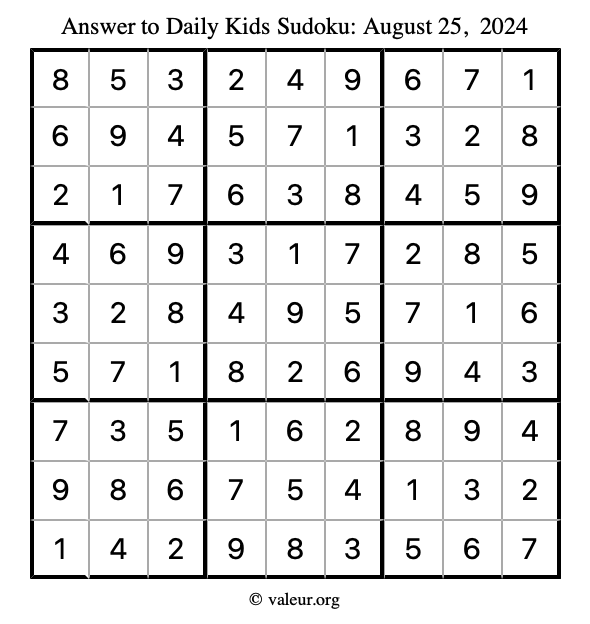 Answer to Daily Kids Sudoku: August 25, 2024

| | | | | | | | | |
|---|---|---|---|---|---|---|---|---|
| 8 | 5 | 3 | 2 | 4 | 9 | 6 | 7 | 1 |
| 6 | 9 | 4 | 5 | 7 | 1 | 3 | 2 | 8 |
| 2 | 1 | 7 | 6 | 3 | 8 | 4 | 5 | 9 |
| 4 | 6 | 9 | 3 | 1 | 7 | 2 | 8 | 5 |
| 3 | 2 | 8 | 4 | 9 | 5 | 7 | 1 | 6 |
| 5 | 7 | 1 | 8 | 2 | 6 | 9 | 4 | 3 |
| 7 | 3 | 5 | 1 | 6 | 2 | 8 | 9 | 4 |
| 9 | 8 | 6 | 7 | 5 | 4 | 1 | 3 | 2 |
| 1 | 4 | 2 | 9 | 8 | 3 | 5 | 6 | 7 |

© valeur.org